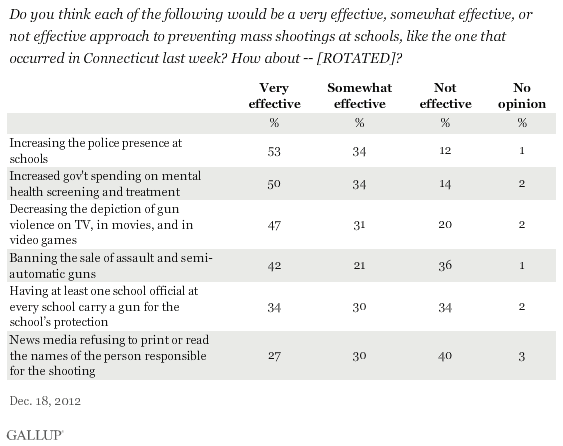 Do you think each of the following would be a very effective, somewhat effective, or not effective approach to preventing mass shootings at schools, like the one that occurred in Connecticut last week? How about -- [ROTATED]?

| | Very effective | Somewhat effective | Not effective | No opinion |
|---|---|---|---|---|
| | % | % | % | % |
| Increasing the police presence at schools | 53 | 34 | 12 | 1 |
| Increased gov't spending on mental health screening and treatment | 50 | 34 | 14 | 2 |
| Decreasing the depiction of gun violence on TV, in movies, and in video games | 47 | 31 | 20 | 2 |
| Banning the sale of assault and semi-automatic guns | 42 | 21 | 36 | 1 |
| Having at least one school official at every school carry a gun for the school's protection | 34 | 30 | 34 | 2 |
| News media refusing to print or read the names of the person responsible for the shooting | 27 | 30 | 40 | 3 |

Dec. 18, 2012

GALLUP